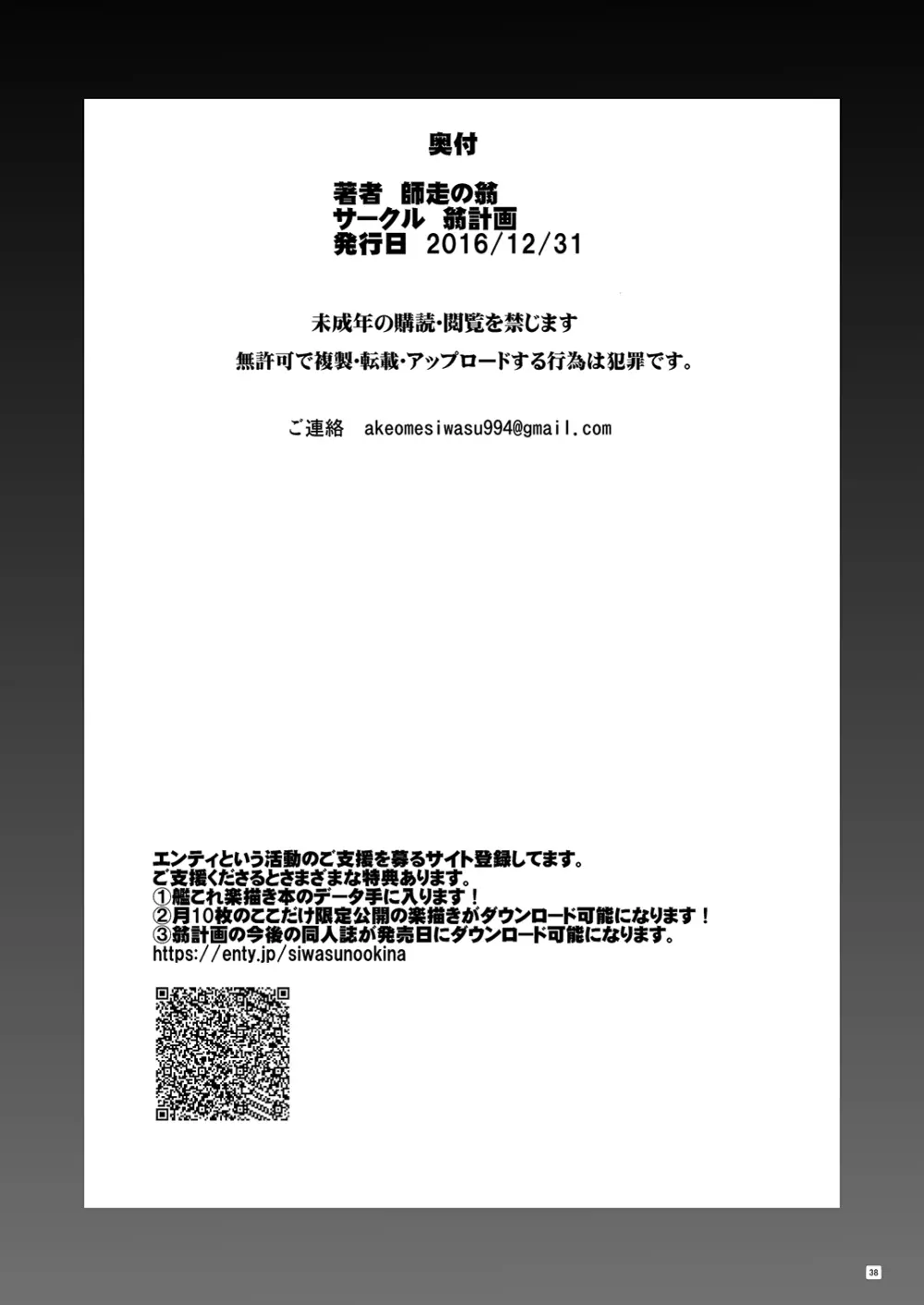 奥付

著者　師走の翁
サークル　翁計画
発行日　2016/12/31

未成年の購読・閲覧を禁じます
無許可で複製・転載・アップロードする行為は犯罪です。

ご連絡　akeomesiwasu994@gmail.com

エンティという活動のご支援を募るサイト登録してます。
ご支援くださるとさまざまな特典あります。
①艦これ楽描き本のデータ手に入ります！
②月10枚のここだけ限定公開の楽描きがダウンロード可能になります！
③翁計画の今後の同人誌が発売日にダウンロード可能になります。
https://enty.jp/siwasunookina

38